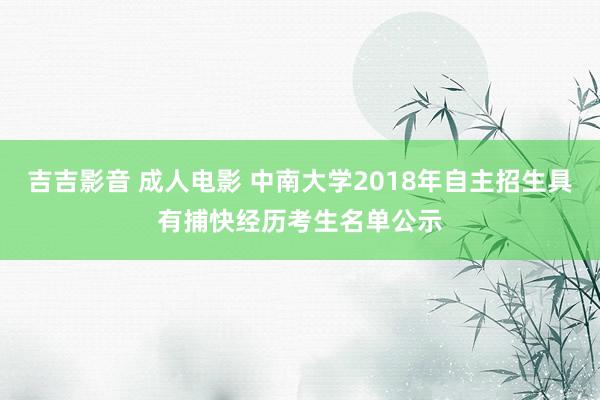 吉吉影音 成人电影 中南大学2018年自主招生具有捕快经历考生名单公示